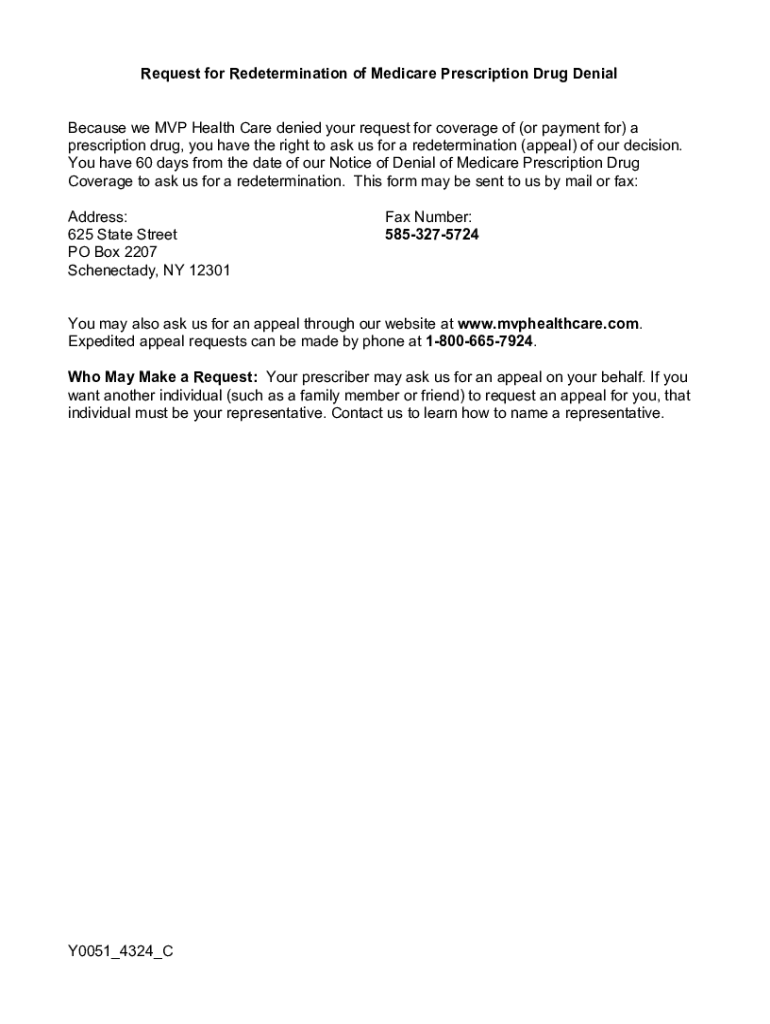 Request for Redetermination of Medicare Prescription Drug Denial

Because we MVP Health Care denied your request for coverage of (or payment for) a prescription drug, you have the right to ask us for a redetermination (appeal) of our decision. You have 60 days from the date of our Notice of Denial of Medicare Prescription Drug Coverage to ask us for a redetermination. This form may be sent to us by mail or fax:

Address:
625 State Street
PO Box 2207
Schenectady, NY 12301

Fax Number:
585-327-5724

You may also ask us for an appeal through our website at www.mvphealthcare.com. Expedited appeal requests can be made by phone at 1-800-665-7924.

Who May Make a Request: Your prescriber may ask us for an appeal on your behalf. If you want another individual (such as a family member or friend) to request an appeal for you, that individual must be your representative. Contact us to learn how to name a representative.

Y0051_4324_C